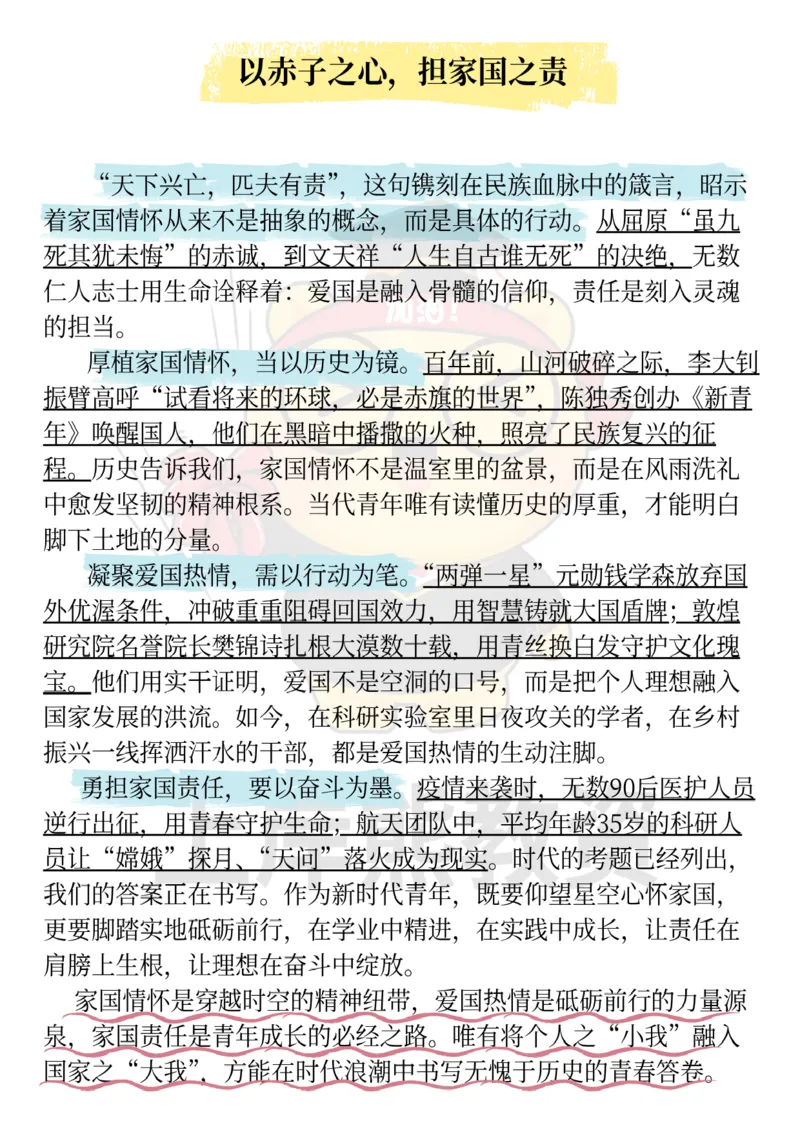 以赤子之心，担家国之责

“天下兴亡，匹夫有责”，这句镌刻在民族血脉中的箴言，昭示着家国情怀从来不是抽象的概念，而是具体的行动。从屈原“虽九死其犹未悔”的赤诚，到文天祥“人生自古谁无死”的决绝，无数仁人志士用生命诠释着：爱国是融入骨髓的信仰，责任是刻入灵魂的担当。

厚植家国情怀，当以历史为镜。百年前，山河破碎之际，李大钊振臂高呼“试看将来的环球，必是赤旗的世界”，陈独秀创办《新青年》唤醒国人，他们在黑暗中播撒的火种，照亮了民族复兴的征程。历史告诉我们，家国情怀不是温室里的盆景，而是在风雨洗礼中愈发坚韧的精神根系。当代青年唯有读懂历史的厚重，才能明白脚下土地的分量。

凝聚爱国热情，需以行动为笔。“两弹一星”元勋钱学森放弃国外优渥条件，冲破重重阻碍回国效力，用智慧铸就大国盾牌；敦煌研究院名誉院长樊锦诗扎根大漠数十载，用青丝换白发守护文化瑰宝。他们用实干证明，爱国不是空洞的口号，而是把个人理想融入国家发展的洪流。如今，在科研实验室里日夜攻关的学者，在乡村振兴一线挥洒汗水的干部，都是爱国热情的生动注脚。

勇担家国责任，要以奋斗为墨。疫情来袭时，无数90后医护人员逆行出征，用青春守护生命；航天团队中，平均年龄35岁的科研人员让“嫦娥”探月、“天问”落火成为现实。时代的考题已经列出，我们的答案正在书写。作为新时代青年，既要仰望星空心怀家国，更要脚踏实地砥砺前行，在学业中精进，在实践中成长，让责任在肩膀上生根，让理想在奋斗中绽放。

家国情怀是穿越时空的精神纽带，爱国热情是砥砺前行的力量源泉，家国责任是青年成长的必经之路。唯有将个人之“小我”融入国家之“大我”，方能在时代浪潮中书写无愧于历史的青春答卷。